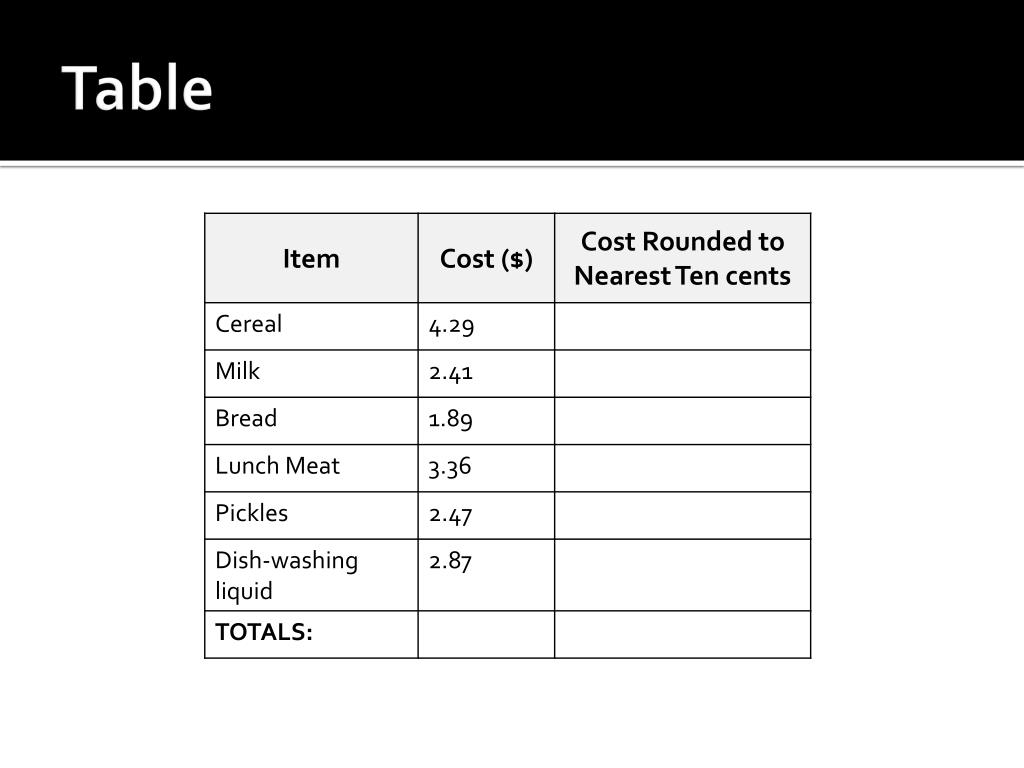 Table

| Item | Cost ($) | Cost Rounded to Nearest Ten cents |
|---|---|---|
| Cereal | 4.29 | |
| Milk | 2.41 | |
| Bread | 1.89 | |
| Lunch Meat | 3.36 | |
| Pickles | 2.47 | |
| Dish-washing liquid | 2.87 | |
| TOTALS: | | |